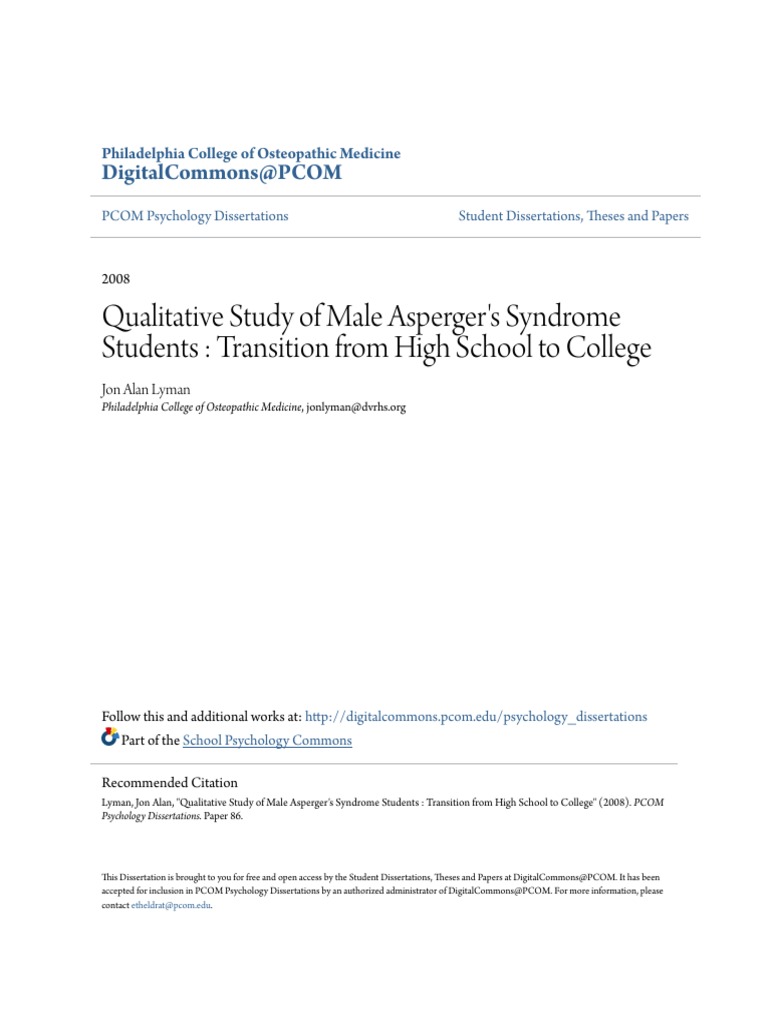 Philadelphia College of Osteopathic Medicine
DigitalCommons@PCOM

PCOM Psychology Dissertations

Student Dissertations, Theses and Papers

2008

Qualitative Study of Male Asperger's Syndrome Students : Transition from High School to College

Jon Alan Lyman
Philadelphia College of Osteopathic Medicine, jonlyman@dvrhs.org

Follow this and additional works at: http://digitalcommons.pcom.edu/psychology_dissertations
Part of the School Psychology Commons

Recommended Citation
Lyman, Jon Alan, "Qualitative Study of Male Asperger's Syndrome Students : Transition from High School to College" (2008). PCOM Psychology Dissertations. Paper 86.

This Dissertation is brought to you for free and open access by the Student Dissertations, Theses and Papers at DigitalCommons@PCOM. It has been accepted for inclusion in PCOM Psychology Dissertations by an authorized administrator of DigitalCommons@PCOM. For more information, please contact etheldrat@pcom.edu.